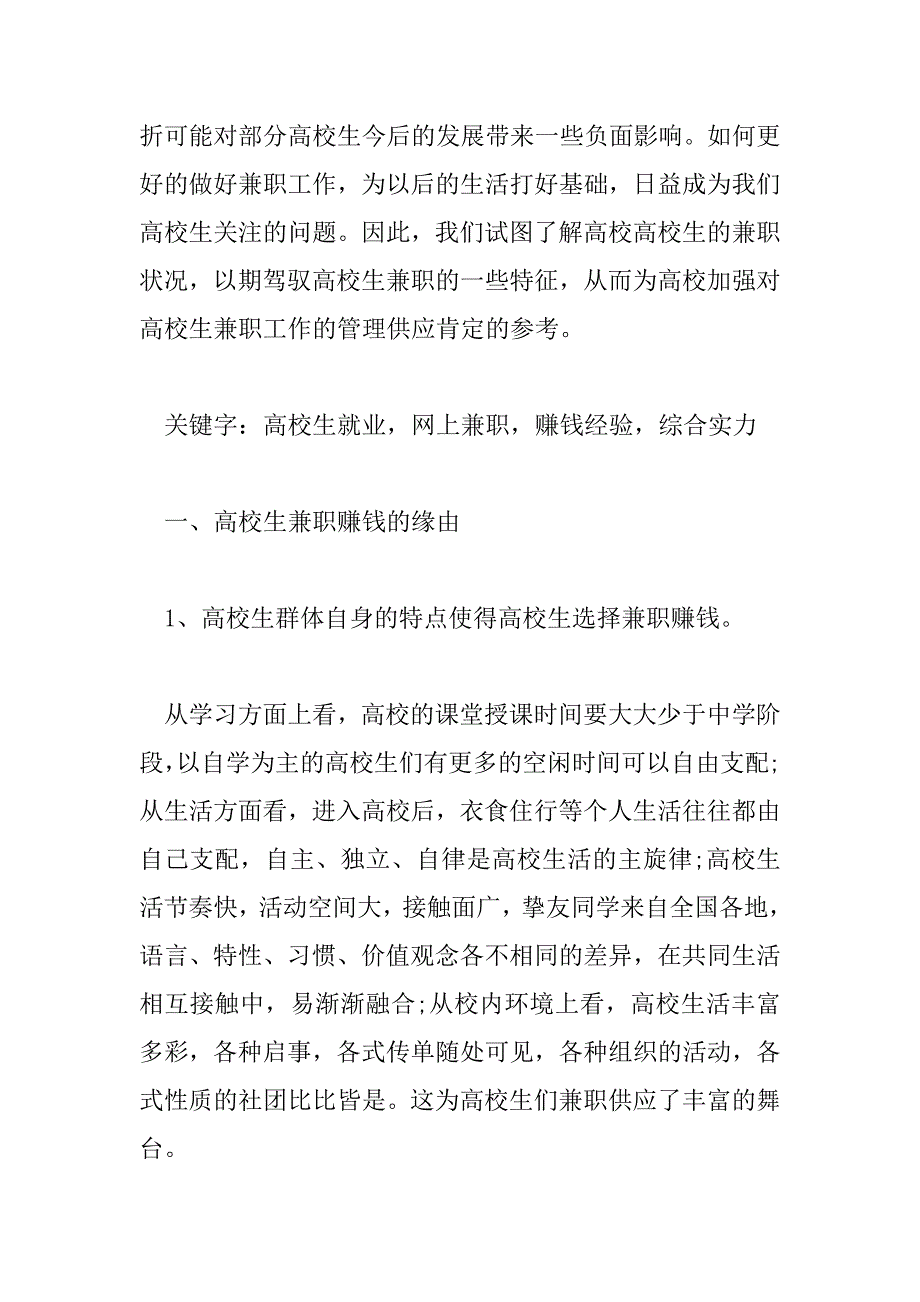 折可能对部分高校生今后的发展带来一些负面影响。如何更好的做好兼职工作，为以后的生活打好基础，日益成为我们高校生关注的问题。因此，我们试图了解高校高校生的兼职状况，以期驾驭高校生兼职的一些特征，从而为高校加强对高校生兼职工作的管理供应肯定的参考。

关键字：高校生就业，网上兼职，赚钱经验，综合实力

一、高校生兼职赚钱的缘由

1、高校生群体自身的特点使得高校生选择兼职赚钱。

从学习方面上看，高校的课堂授课时间要大大少于中学阶段，以自学为主的高校生们有更多的空闲时间可以自由支配;从生活方面看，进入高校后，衣食住行等个人生活往往都由自己支配，自主、独立、自律是高校生活的主旋律;高校生活节奏快，活动空间大，接触面广，挚友同学来自全国各地，语言、特性、习惯、价值观念各不相同的差异，在共同生活相互接触中，易渐渐融合;从校内环境上看，高校生活丰富多彩，各种启事，各式传单随处可见，各种组织的活动，各式性质的社团比比皆是。这为高校生们兼职供应了丰富的舞台。